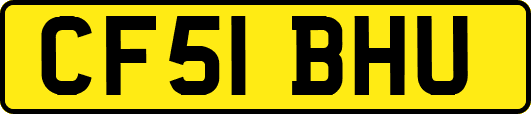 CF51 BHU